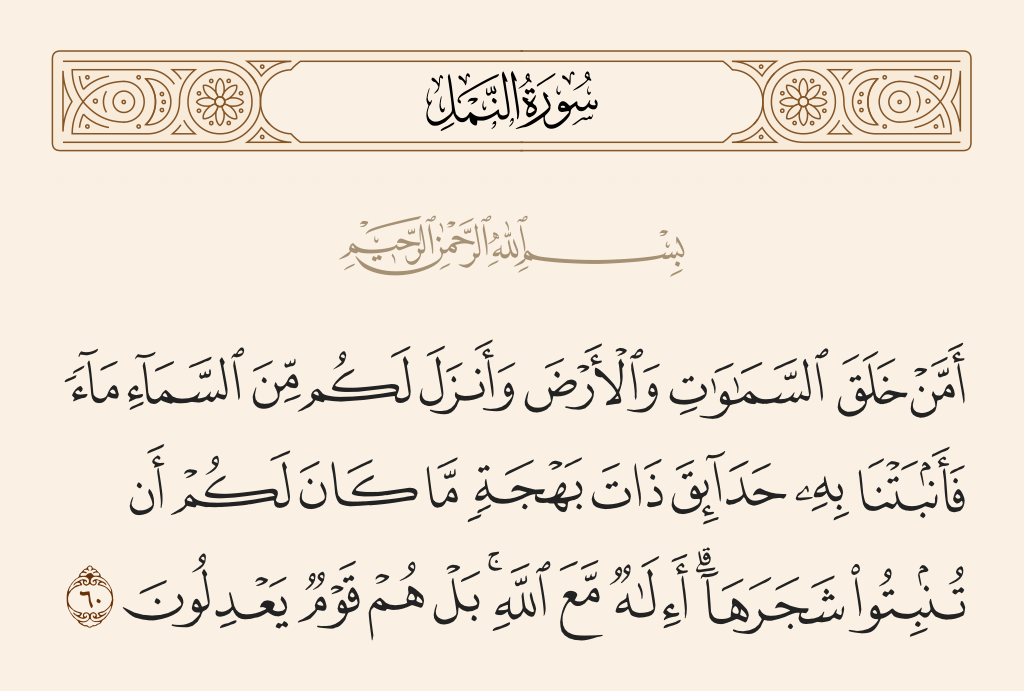 سُورَةُ النَّمۡلِ

بِسۡمِ ٱللَّهِ ٱلرَّحۡمَٰنِ ٱلرَّحِيمِ

أَمَّنۡ خَلَقَ ٱلسَّمَٰوَٰتِ وَٱلۡأَرۡضَ وَأَنزَلَ لَكُم مِّنَ ٱلسَّمَآءِ مَآءٗ فَأَنۢبَتۡنَا بِهِۦ حَدَآئِقَ ذَاتَ بَهۡجَةٖ مَّا كَانَ لَكُمۡ أَن تُنۢبِتُواْ شَجَرَهَآۗ أَءِلَٰهٞ مَّعَ ٱللَّهِۚ بَلۡ هُمۡ قَوۡمٞ يَعۡدِلُونَ ٦٠